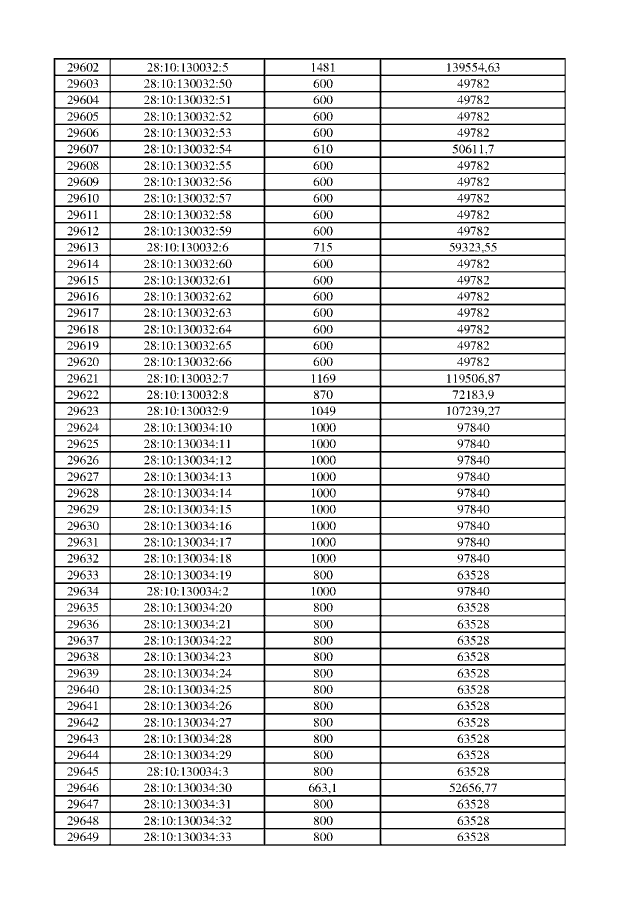 | 29602 | 28:10:130032:5 | 1481 | 139554,63 |
|---|---|---|---|
| 29603 | 28:10:130032:50 | 600 | 49782 |
| 29604 | 28:10:130032:51 | 600 | 49782 |
| 29605 | 28:10:130032:52 | 600 | 49782 |
| 29606 | 28:10:130032:53 | 600 | 49782 |
| 29607 | 28:10:130032:54 | 610 | 50611,7 |
| 29608 | 28:10:130032:55 | 600 | 49782 |
| 29609 | 28:10:130032:56 | 600 | 49782 |
| 29610 | 28:10:130032:57 | 600 | 49782 |
| 29611 | 28:10:130032:58 | 600 | 49782 |
| 29612 | 28:10:130032:59 | 600 | 49782 |
| 29613 | 28:10:130032:6 | 715 | 59323,55 |
| 29614 | 28:10:130032:60 | 600 | 49782 |
| 29615 | 28:10:130032:61 | 600 | 49782 |
| 29616 | 28:10:130032:62 | 600 | 49782 |
| 29617 | 28:10:130032:63 | 600 | 49782 |
| 29618 | 28:10:130032:64 | 600 | 49782 |
| 29619 | 28:10:130032:65 | 600 | 49782 |
| 29620 | 28:10:130032:66 | 600 | 49782 |
| 29621 | 28:10:130032:7 | 1169 | 119506,87 |
| 29622 | 28:10:130032:8 | 870 | 72183,9 |
| 29623 | 28:10:130032:9 | 1049 | 107239,27 |
| 29624 | 28:10:130034:10 | 1000 | 97840 |
| 29625 | 28:10:130034:11 | 1000 | 97840 |
| 29626 | 28:10:130034:12 | 1000 | 97840 |
| 29627 | 28:10:130034:13 | 1000 | 97840 |
| 29628 | 28:10:130034:14 | 1000 | 97840 |
| 29629 | 28:10:130034:15 | 1000 | 97840 |
| 29630 | 28:10:130034:16 | 1000 | 97840 |
| 29631 | 28:10:130034:17 | 1000 | 97840 |
| 29632 | 28:10:130034:18 | 1000 | 97840 |
| 29633 | 28:10:130034:19 | 800 | 63528 |
| 29634 | 28:10:130034:2 | 1000 | 97840 |
| 29635 | 28:10:130034:20 | 800 | 63528 |
| 29636 | 28:10:130034:21 | 800 | 63528 |
| 29637 | 28:10:130034:22 | 800 | 63528 |
| 29638 | 28:10:130034:23 | 800 | 63528 |
| 29639 | 28:10:130034:24 | 800 | 63528 |
| 29640 | 28:10:130034:25 | 800 | 63528 |
| 29641 | 28:10:130034:26 | 800 | 63528 |
| 29642 | 28:10:130034:27 | 800 | 63528 |
| 29643 | 28:10:130034:28 | 800 | 63528 |
| 29644 | 28:10:130034:29 | 800 | 63528 |
| 29645 | 28:10:130034:3 | 800 | 63528 |
| 29646 | 28:10:130034:30 | 663,1 | 52656,77 |
| 29647 | 28:10:130034:31 | 800 | 63528 |
| 29648 | 28:10:130034:32 | 800 | 63528 |
| 29649 | 28:10:130034:33 | 800 | 63528 |